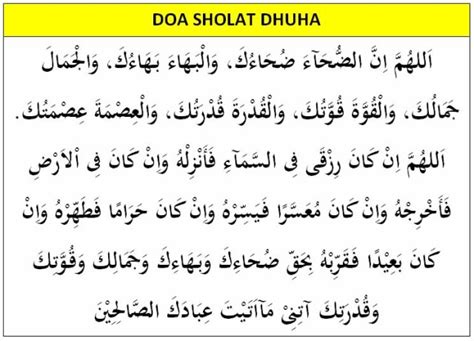 DOA SHOLAT DHUHA

اَللهُمَّ اِنَّ الضُّحَآءَ ضُحَاءُكَ، وَالْبَهَاءَ بَهَاءُكَ، وَالْجَمَالَ جَمَالُكَ، وَالْقُوَّةَ قُوَّتُكَ، وَالْقُدْرَةَ قُدْرَتُكَ، وَالْعِصْمَةَ عِصْمَتُكَ.

اَللهُمَّ اِنْ كَانَ رِزْقِى فِى السَّمَآءِ فَأَنْزِلْهُ وَاِنْ كَانَ فِى اْلاَرْضِ فَأَخْرِجْهُ وَاِنْ كَانَ مُعَسَّرًا فَيَسِّرْهُ وَاِنْ كَانَ حَرَامًا فَطَهِّرْهُ وَاِنْ كَانَ بَعِيْدًا فَقَرِّبْهُ بِحَقِّ ضُحَاءِكَ وَبَهَاءِكَ وَجَمَالِكَ وَقُوَّتِكَ وَقُدْرَتِكَ آتِنِىْ مَآاَتَيْتَ عِبَادَكَ الصَّالِحِيْنَ